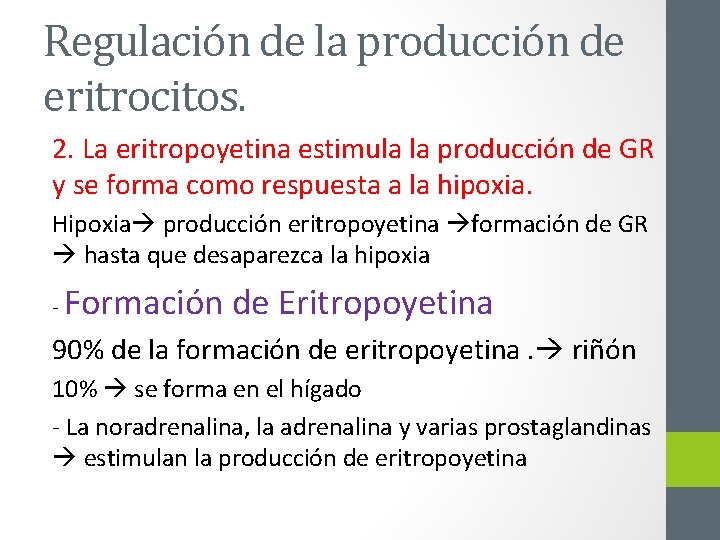 Regulación de la producción de eritrocitos.

2. La eritropoyetina estimula la producción de GR y se forma como respuesta a la hipoxia.

Hipoxia→ producción eritropoyetina →formación de GR → hasta que desaparezca la hipoxia

- Formación de Eritropoyetina

90% de la formación de eritropoyetina .→ riñón

10% → se forma en el hígado

- La noradrenalina, la adrenalina y varias prostaglandinas → estimulan la producción de eritropoyetina